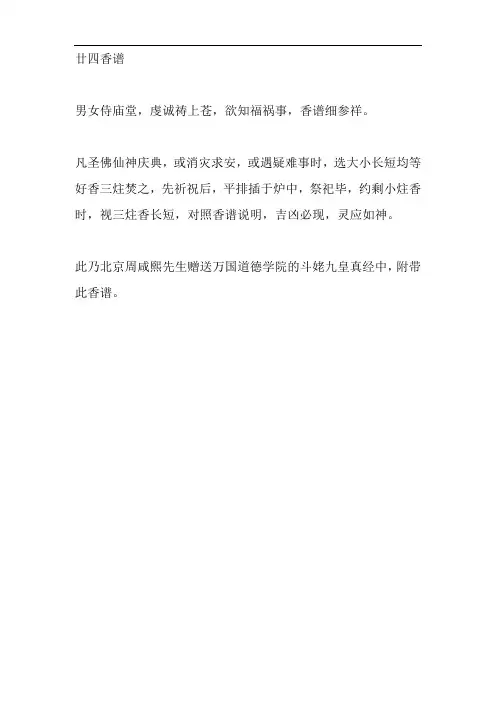 廿四香谱

男女侍庙堂，虔诚祷上苍，欲知福祸事，香谱细参祥。

凡圣佛仙神庆典，或消灾求安，或遇疑难事时，选大小长短均等好香三炷焚之，先祈祝后，平排插于炉中，祭祀毕，约剩小炷香时，视三炷香长短，对照香谱说明，吉凶必现，灵应如神。

此乃北京周咸熙先生赠送万国道德学院的斗姥九皇真经中，附带此香谱。